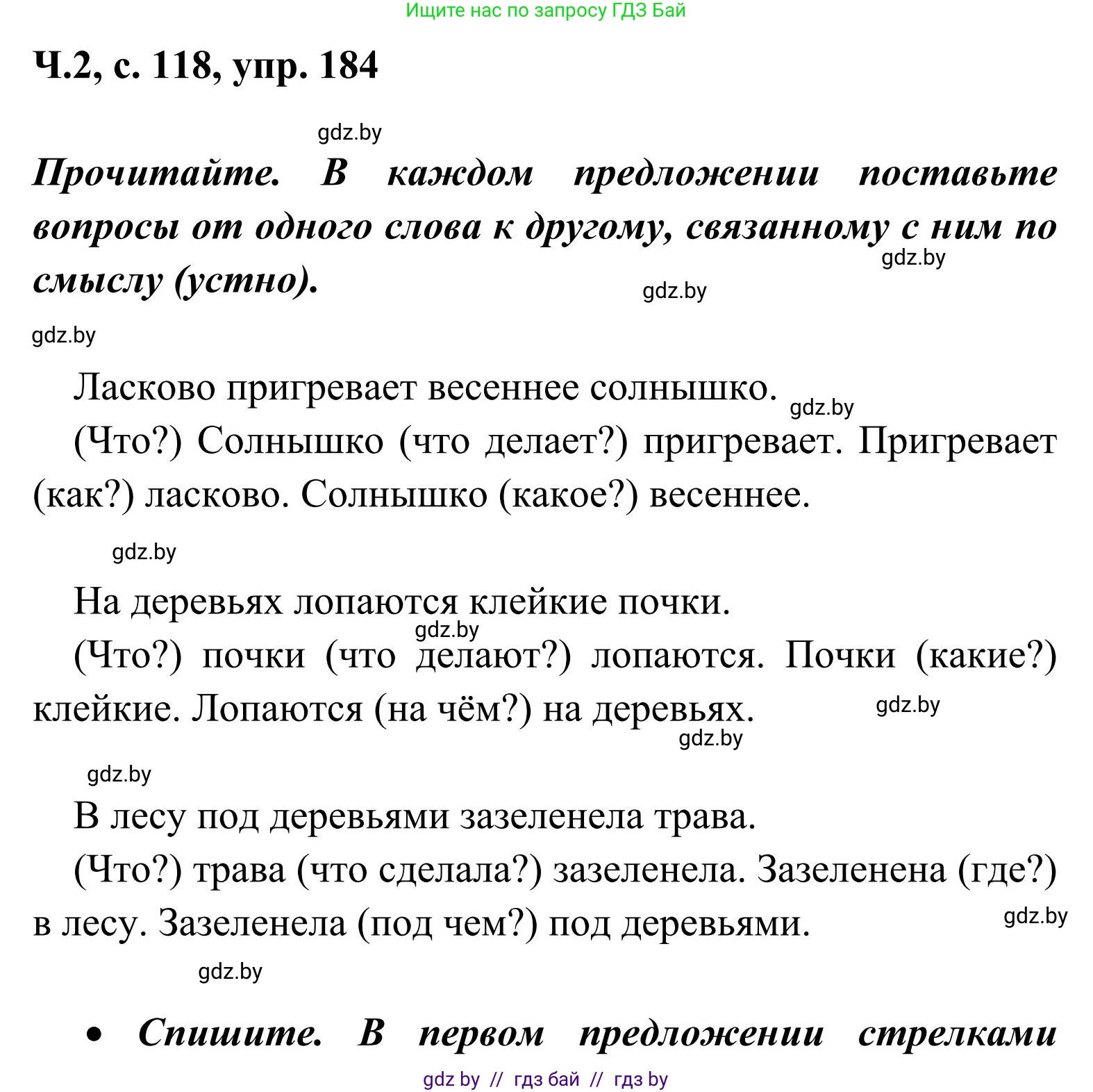 Ищите нас по запросу ГДЗ Бай

Ч.2, с. 118, упр. 184

gdz.by

Прочитайте. В каждом предложении поставьте вопросы от одного слова к другому, связанному с ним по смыслу (устно).

gdz.by

gdz.by

gdz.by

Ласково пригревает весеннее солнышко.

gdz.by

(Что?) Солнышко (что делает?) пригревает. Пригревает (как?) ласково. Солнышко (какое?) весеннее.

gdz.by

На деревьях лопаются клейкие почки.

gdz.by

(Что?) почки (что делают?) лопаются. Почки (какие?) клейкие. Лопаются (на чём?) на деревьях.

gdz.by

gdz.by

gdz.by

В лесу под деревьями зазеленела трава.

(Что?) трава (что сделала?) зазеленела. Зазеленена (где?) в лесу. Зазеленела (под чем?) под деревьями.

gdz.by

gdz.by

• Спишите. В первом предложении стрелками

gdz by // гдз бай // гдз by